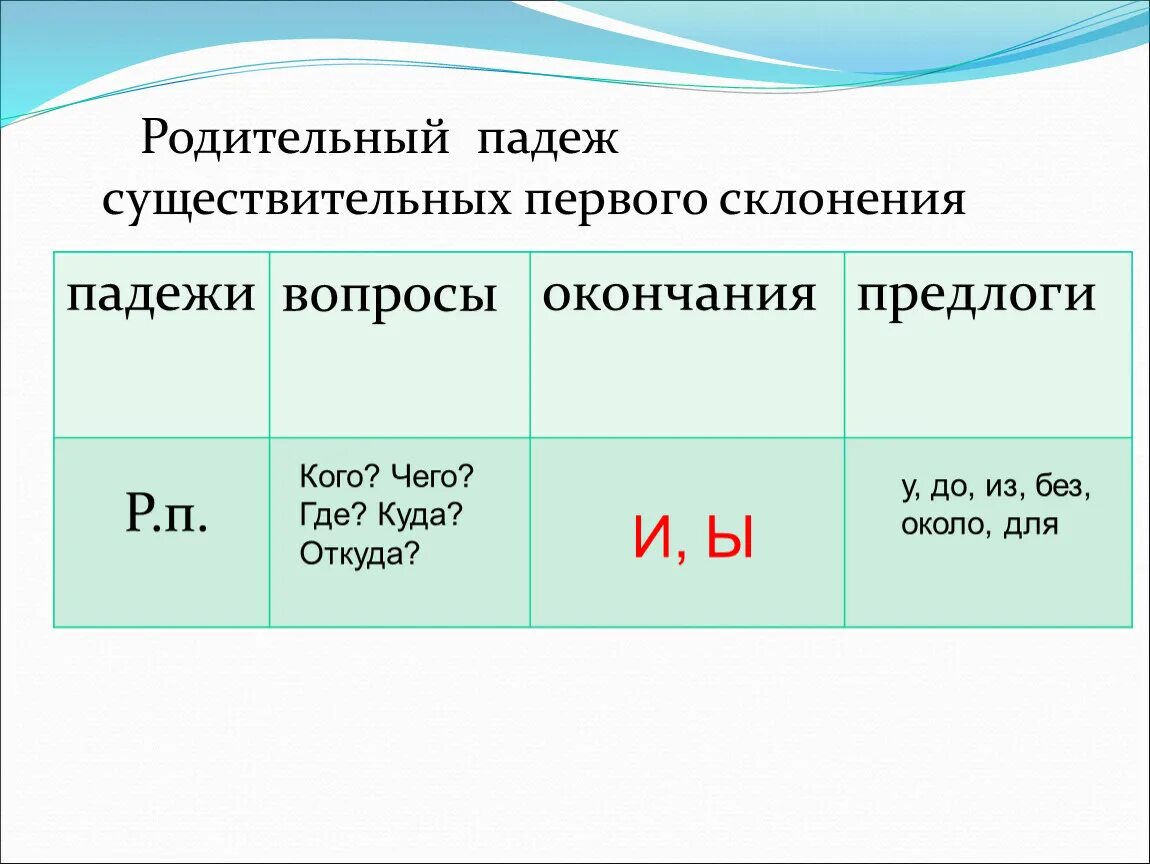 Родительный падеж существительных первого склонения

| падежи | вопросы | окончания | предлоги |
|---|---|---|---|
| Р.п. | Кого? Чего? Где? Куда? Откуда? | И, Ы | у, до, из, без, около, для |